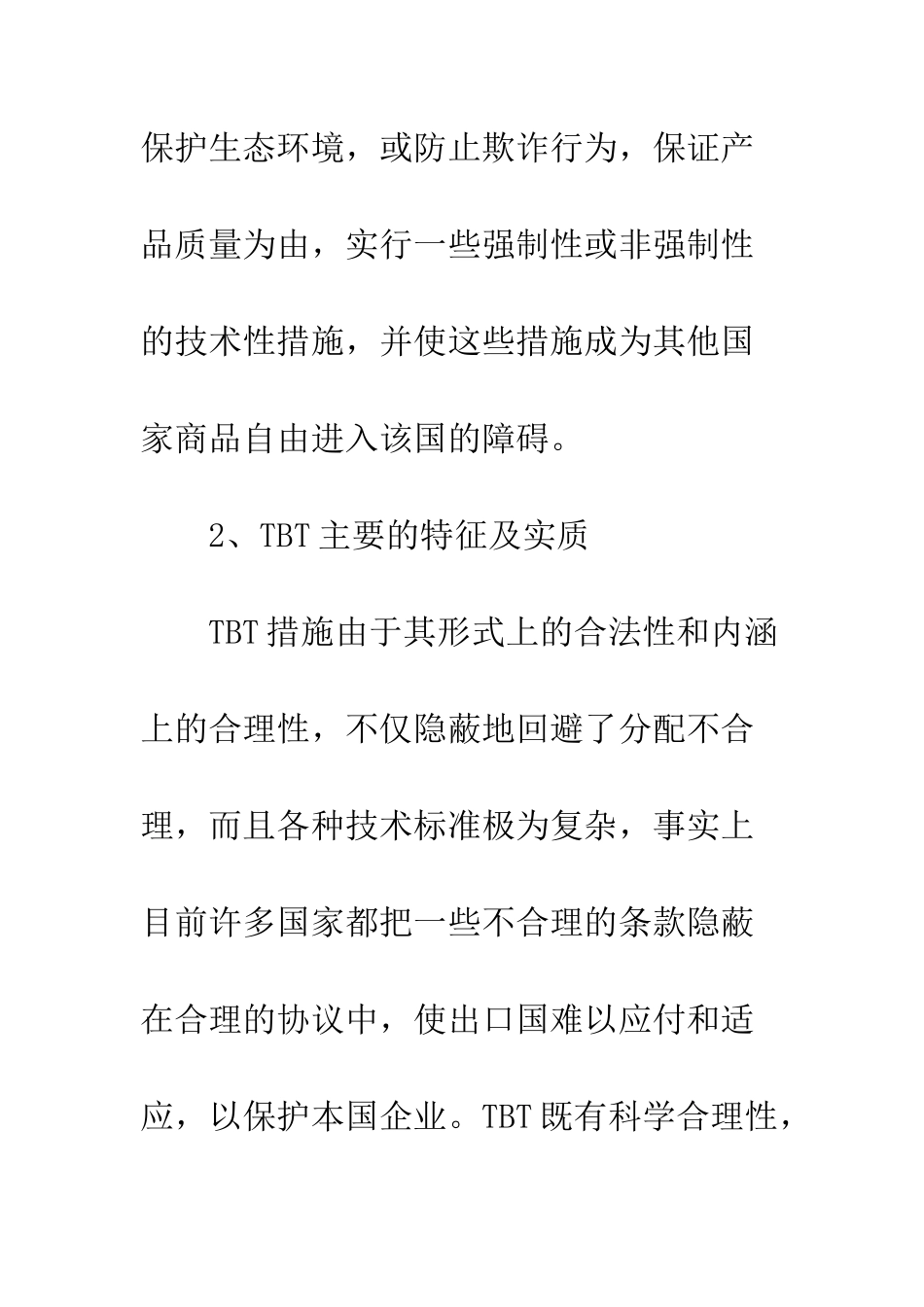 保护生态环境，或防止欺诈行为，保证产品质量为由，实行一些强制性或非强制性的技术性措施，并使这些措施成为其他国家商品自由进入该国的障碍。

2、TBT 主要的特征及实质

TBT 措施由于其形式上的合法性和内涵上的合理性，不仅隐蔽地回避了分配不合理，而且各种技术标准极为复杂，事实上目前许多国家都把一些不合理的条款隐蔽在合理的协议中，使出口国难以应付和适应，以保护本国企业。TBT 既有科学合理性，